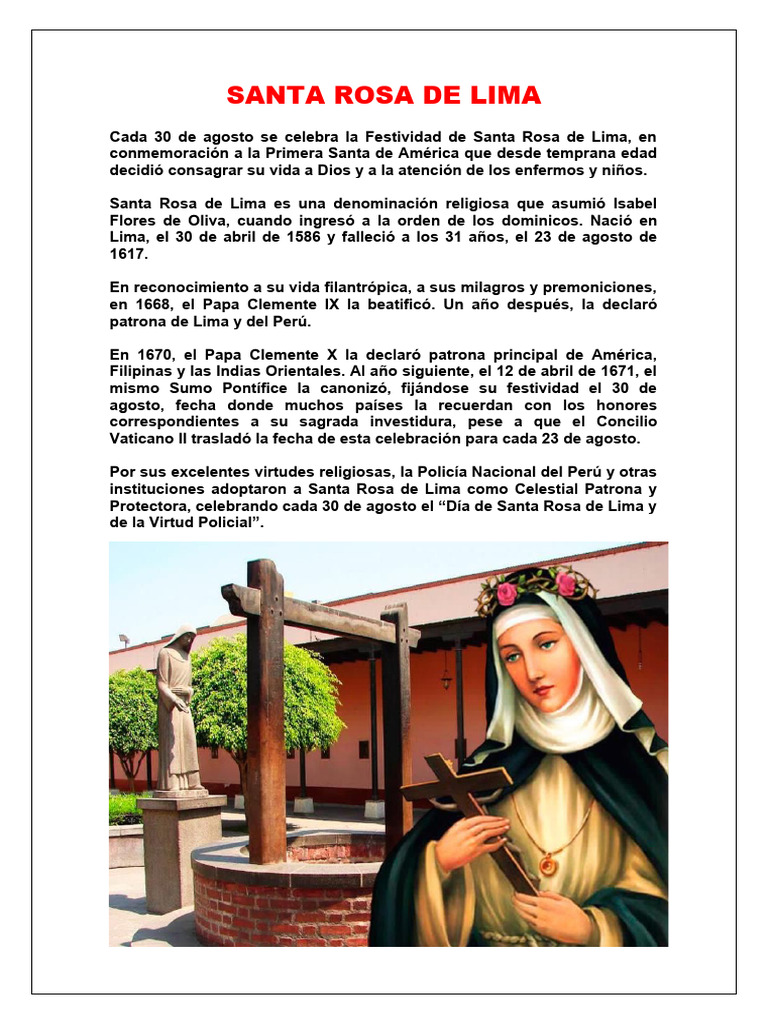 SANTA ROSA DE LIMA

Cada 30 de agosto se celebra la Festividad de Santa Rosa de Lima, en conmemoración a la Primera Santa de América que desde temprana edad decidió consagrar su vida a Dios y a la atención de los enfermos y niños.

Santa Rosa de Lima es una denominación religiosa que asumió Isabel Flores de Oliva, cuando ingresó a la orden de los dominicos. Nació en Lima, el 30 de abril de 1586 y falleció a los 31 años, el 23 de agosto de 1617.

En reconocimiento a su vida filantrópica, a sus milagros y premoniciones, en 1668, el Papa Clemente IX la beatificó. Un año después, la declaró patrona de Lima y del Perú.

En 1670, el Papa Clemente X la declaró patrona principal de América, Filipinas y las Indias Orientales. Al año siguiente, el 12 de abril de 1671, el mismo Sumo Pontífice la canonizó, fijándose su festividad el 30 de agosto, fecha donde muchos países la recuerdan con los honores correspondientes a su sagrada investidura, pese a que el Concilio Vaticano II trasladó la fecha de esta celebración para cada 23 de agosto.

Por sus excelentes virtudes religiosas, la Policía Nacional del Perú y otras instituciones adoptaron a Santa Rosa de Lima como Celestial Patrona y Protectora, celebrando cada 30 de agosto el “Día de Santa Rosa de Lima y de la Virtud Policial”.